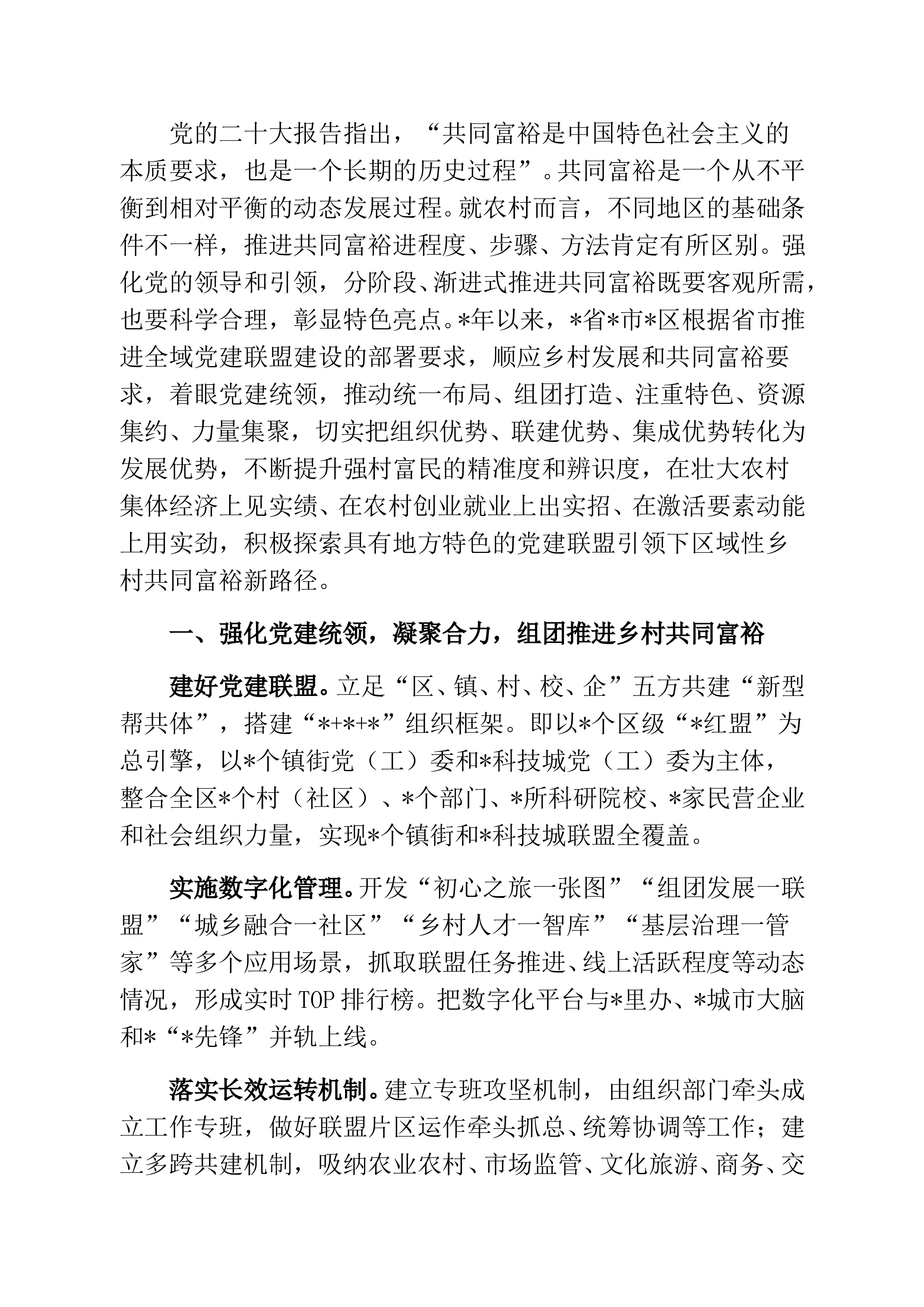 党的二十大报告指出，“共同富裕是中国特色社会主义的本质要求，也是一个长期的历史过程”。共同富裕是一个从不平衡到相对平衡的动态发展过程。就农村而言，不同地区的基础条件不一样，推进共同富裕进程度、步骤、方法肯定有所区别。强化党的领导和引领，分阶段、渐进式推进共同富裕既要客观所需，也要科学合理，彰显特色亮点。*年以来，*省*市*区根据省市推进全域党建联盟建设的部署要求，顺应乡村发展和共同富裕要求，着眼党建统领，推动统一布局、组团打造、注重特色、资源集约、力量集聚，切实把组织优势、联建优势、集成优势转化为发展优势，不断提升强村富民的精准度和辨识度，在壮大农村集体经济上见实绩、在农村创业就业上出实招、在激活要素动能上用实劲，积极探索具有地方特色的党建联盟引领下区域性乡村共同富裕新路径。

一、强化党建统领，凝聚合力，组团推进乡村共同富裕

建好党建联盟。立足“区、镇、村、校、企”五方共建“新型帮共体”，搭建“*+*+*”组织框架。即以*个区级“*红盟”为总引擎，以*个镇街党（工）委和*科技城党（工）委为主体，整合全区*个村（社区）、*个部门、*所科研院校、*家民营企业和社会组织力量，实现*个镇街和*科技城联盟全覆盖。

实施数字化管理。开发“初心之旅一张图”“组团发展一联盟”“城乡融合一社区”“乡村人才一智库”“基层治理一管家”等多个应用场景，抓取联盟任务推进、线上活跃程度等动态情况，形成实时TOP排行榜。把数字化平台与*里办、*城市大脑和*“*先锋”并轨上线。

落实长效运转机制。建立专班攻坚机制，由组织部门牵头成立工作专班，做好联盟片区运作牵头抓总、统筹协调等工作；建立多跨共建机制，吸纳农业农村、市场监管、文化旅游、商务、交